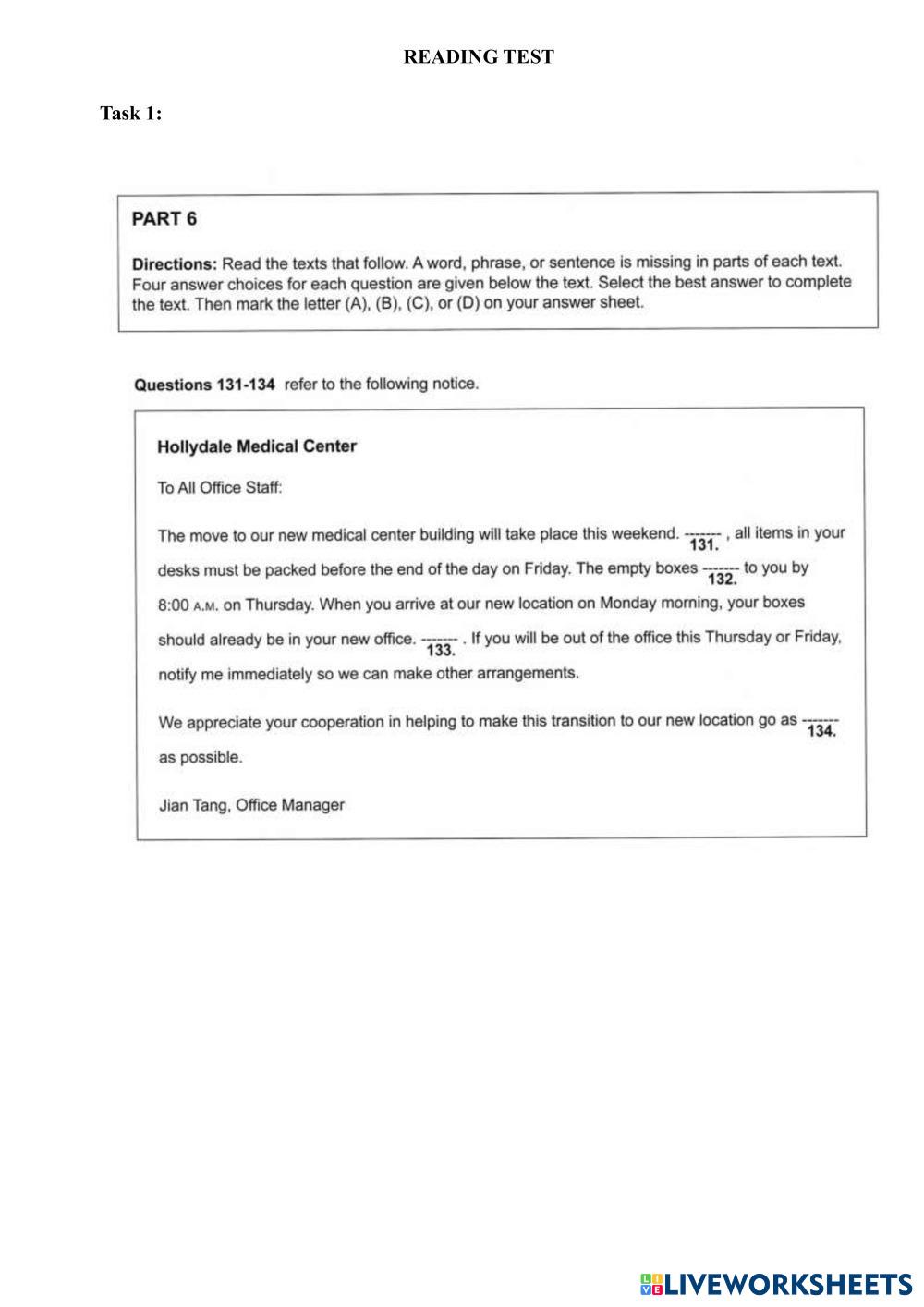 READING TEST

Task 1:

PART 6

Directions: Read the texts that follow. A word, phrase, or sentence is missing in parts of each text. Four answer choices for each question are given below the text. Select the best answer to complete the text. Then mark the letter (A), (B), (C), or (D) on your answer sheet.

Questions 131-134 refer to the following notice.

Hollydale Medical Center

To All Office Staff:

The move to our new medical center building will take place this weekend. ------- 131. , all items in your desks must be packed before the end of the day on Friday. The empty boxes ------- 132. to you by 8:00 A.M. on Thursday. When you arrive at our new location on Monday morning, your boxes should already be in your new office. ------- 133. . If you will be out of the office this Thursday or Friday, notify me immediately so we can make other arrangements.

We appreciate your cooperation in helping to make this transition to our new location go as ------- 134. as possible.

Jian Tang, Office Manager

LIVEWORKSHEETS